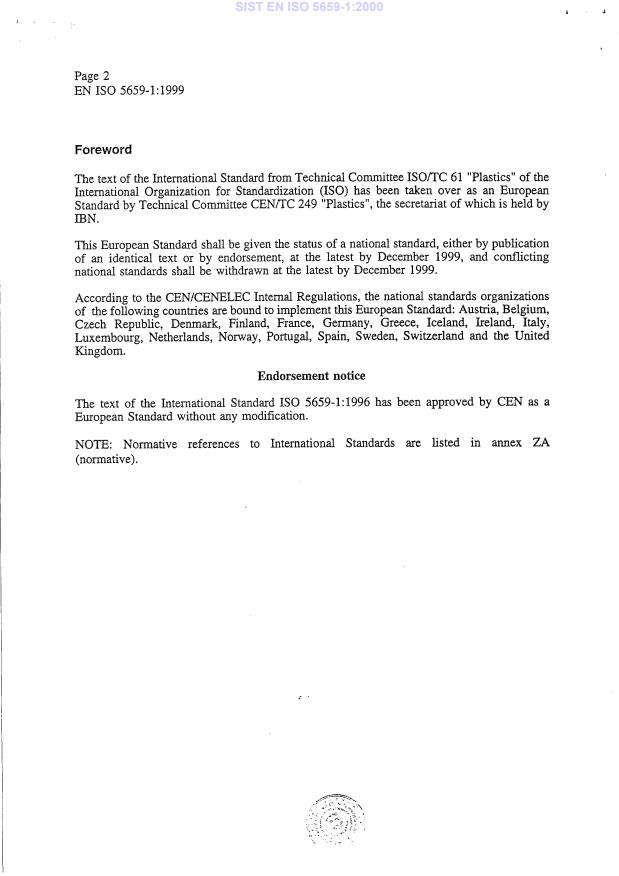 SIST EN ISO 5659-1:2000

Page 2
EN ISO 5659-1:1999

Foreword

The text of the International Standard from Technical Committee ISO/TC 61 "Plastics" of the International Organization for Standardization (ISO) has been taken over as an European Standard by Technical Committee CEN/TC 249 "Plastics", the secretariat of which is held by IBN.

This European Standard shall be given the status of a national standard, either by publication of an identical text or by endorsement, at the latest by December 1999, and conflicting national standards shall be withdrawn at the latest by December 1999.

According to the CEN/CENELEC Internal Regulations, the national standards organizations of the following countries are bound to implement this European Standard: Austria, Belgium, Czech Republic, Denmark, Finland, France, Germany, Greece, Iceland, Ireland, Italy, Luxembourg, Netherlands, Norway, Portugal, Spain, Sweden, Switzerland and the United Kingdom.

Endorsement notice

The text of the International Standard ISO 5659-1:1996 has been approved by CEN as a European Standard without any modification.

NOTE: Normative references to International Standards are listed in annex ZA (normative).